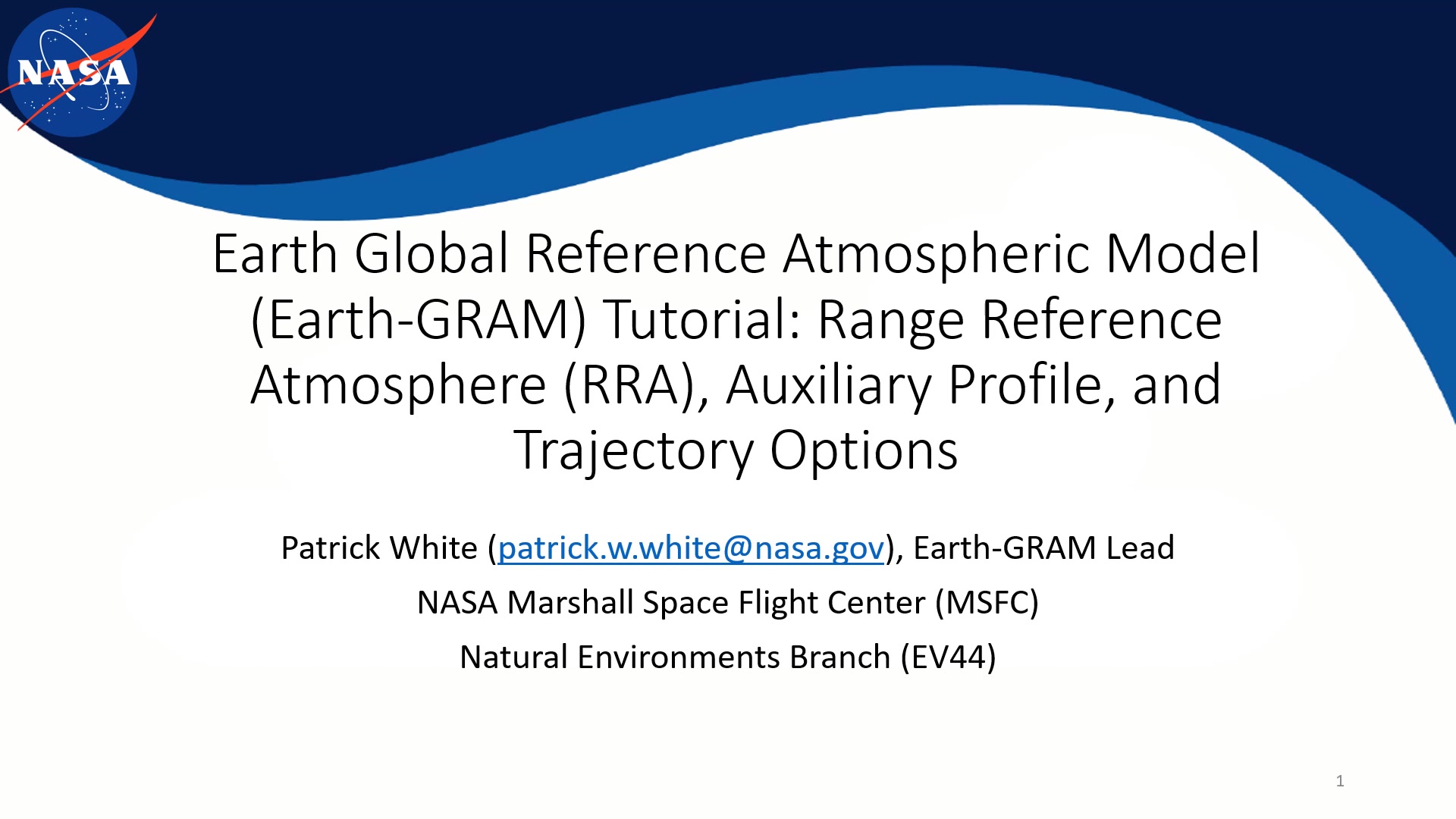 NASA

Earth Global Reference Atmospheric Model (Earth-GRAM) Tutorial: Range Reference Atmosphere (RRA), Auxiliary Profile, and Trajectory Options

Patrick White (patrick.w.white@nasa.gov), Earth-GRAM Lead

NASA Marshall Space Flight Center (MSFC)

Natural Environments Branch (EV44)

1